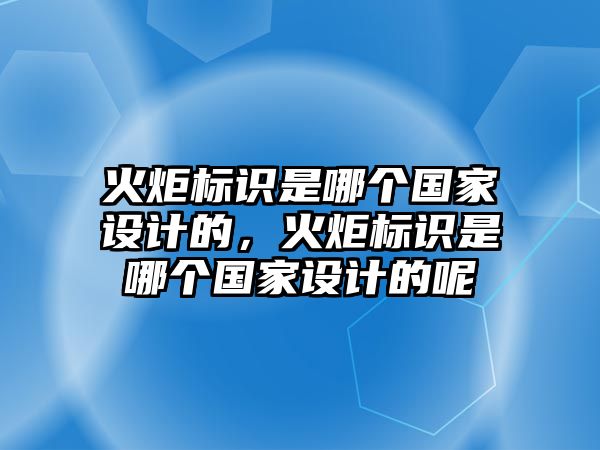 火炬标识是哪个国家设计的，火炬标识是哪个国家设计的呢